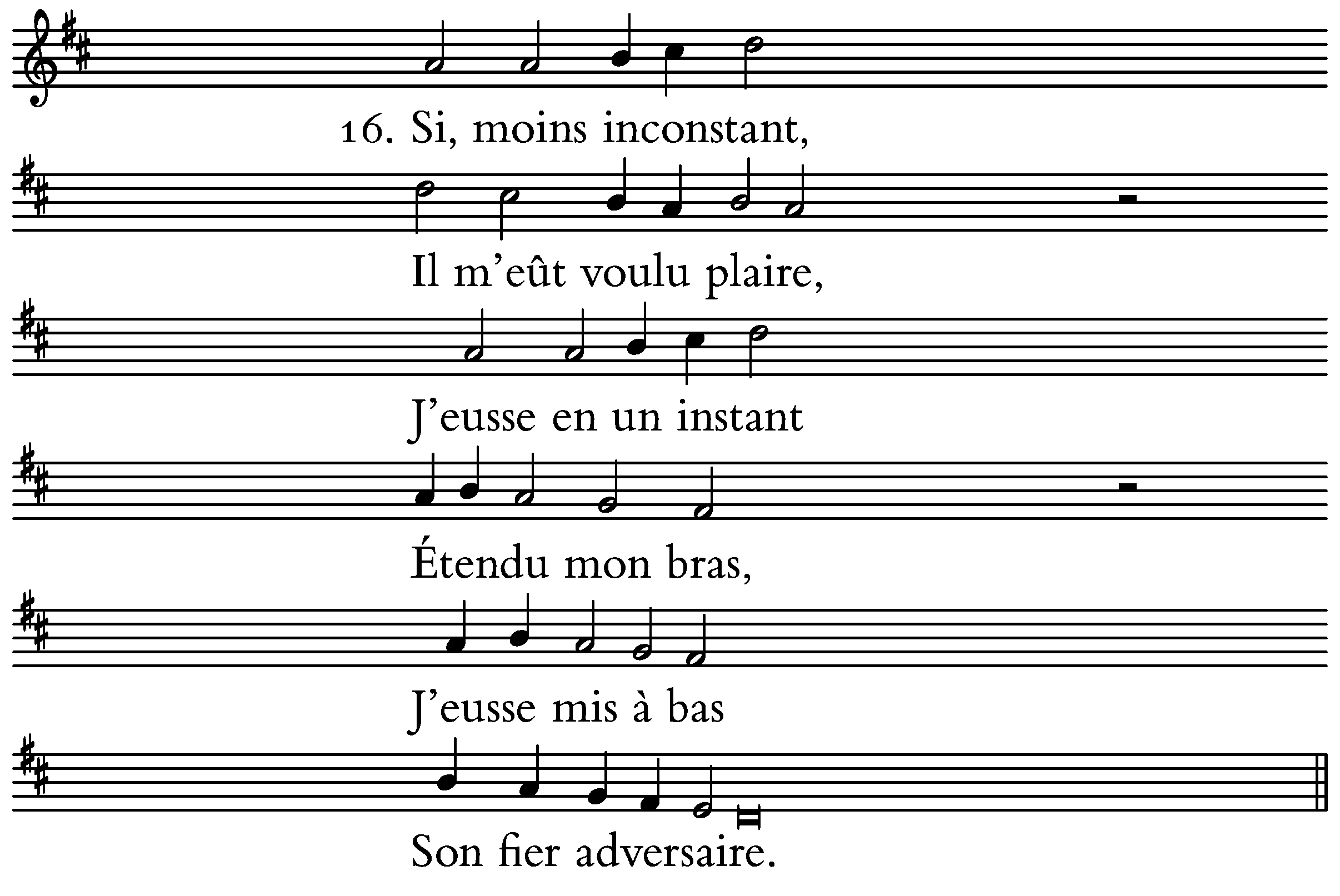 16. Si, moins inconstant,

Il m'eût voulu plaire,

J'eusse en un instant

Étendu mon bras,

J'eusse mis à bas

Son fier adversaire.